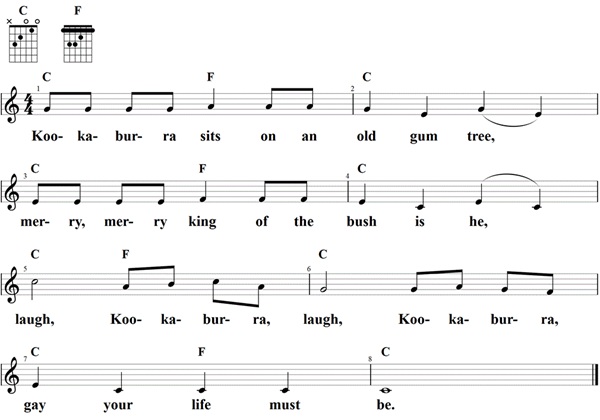 C F

C F C
1 2
Koo- ka- bur- ra sits on an old gum tree,

C F C
3 4
mer- ry, mer- ry king of the bush is he,

C F C
5 6
laugh, Koo- ka- bur- ra, laugh, Koo- ka- bur- ra,

C F C
7 8
gay your life must be.